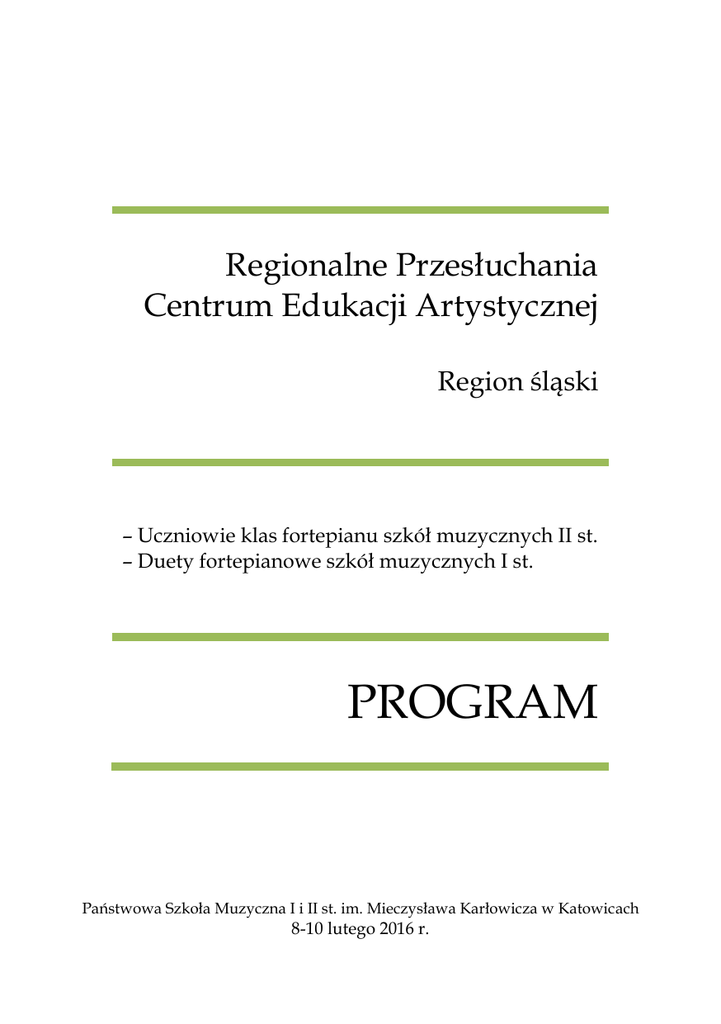 Regionalne Przesłuchania
Centrum Edukacji Artystycznej

Region śląski

– Uczniowie klas fortepianu szkół muzycznych II st.
– Duety fortepianowe szkół muzycznych I st.

PROGRAM

Państwowa Szkoła Muzyczna I i II st. im. Mieczysława Karłowicza w Katowicach
8-10 lutego 2016 r.